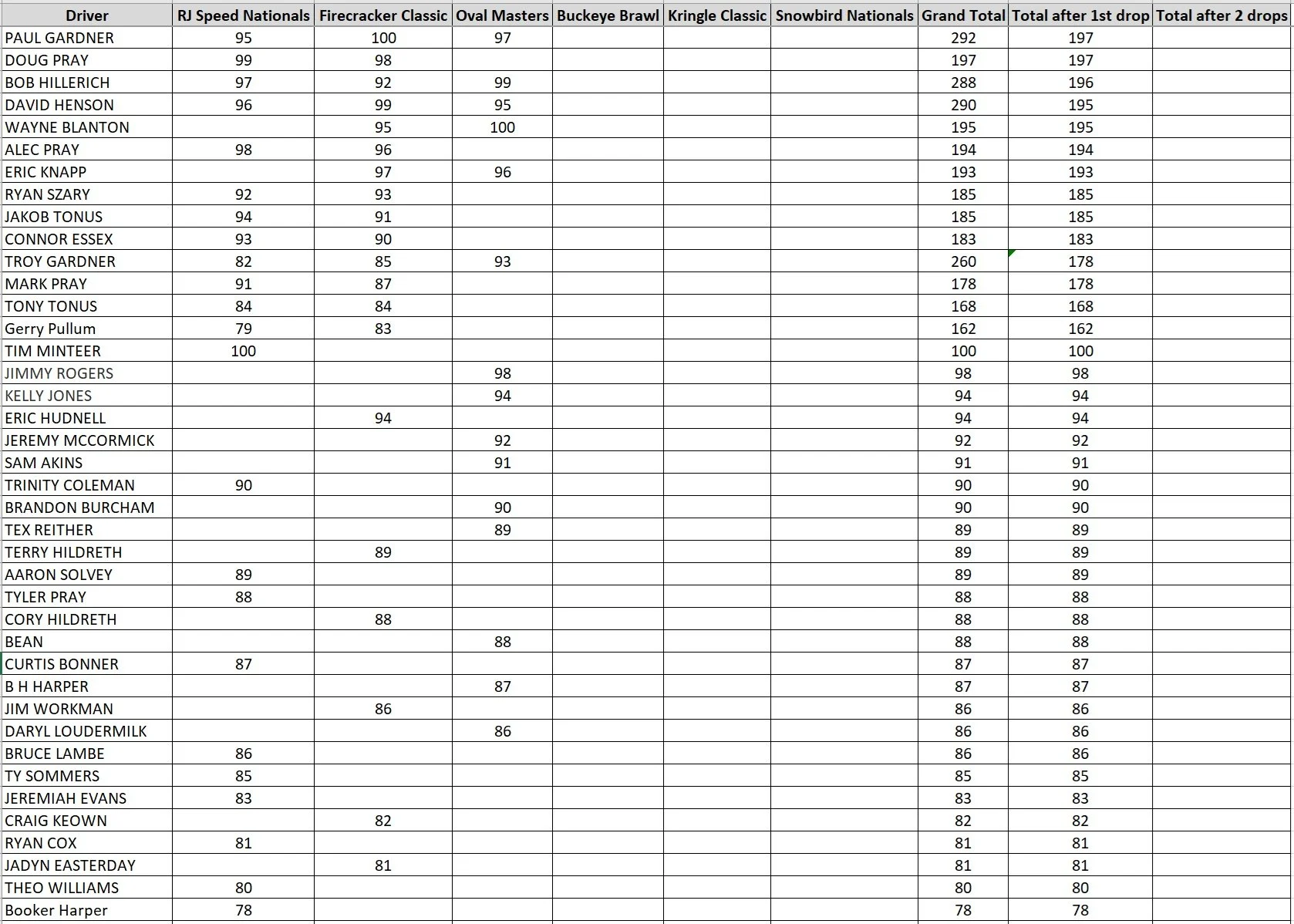 | Driver | RJ Speed Nationals | Firecracker Classic | Oval Masters | Buckeye Brawl | Kringle Classic | Snowbird Nationals | Grand Total | Total after 1st drop | Total after 2 drops |
|---|---|---|---|---|---|---|---|---|---|
| PAUL GARDNER | 95 | 100 | 97 | | | | 292 | 197 | |
| DOUG PRAY | 99 | 98 | | | | | 197 | 197 | |
| BOB HILLERICH | 97 | 92 | 99 | | | | 288 | 196 | |
| DAVID HENSON | 96 | 99 | 95 | | | | 290 | 195 | |
| WAYNE BLANTON | | 95 | 100 | | | | 195 | 195 | |
| ALEC PRAY | 98 | 96 | | | | | 194 | 194 | |
| ERIC KNAPP | | 97 | 96 | | | | 193 | 193 | |
| RYAN SZARY | 92 | 93 | | | | | 185 | 185 | |
| JAKOB TONUS | 94 | 91 | | | | | 185 | 185 | |
| CONNOR ESSEX | 93 | 90 | | | | | 183 | 183 | |
| TROY GARDNER | 82 | 85 | 93 | | | | 260 | 178 | |
| MARK PRAY | 91 | 87 | | | | | 178 | 178 | |
| TONY TONUS | 84 | 84 | | | | | 168 | 168 | |
| Gerry Pullum | 79 | 83 | | | | | 162 | 162 | |
| TIM MINTEER | 100 | | | | | | 100 | 100 | |
| JIMMY ROGERS | | | 98 | | | | 98 | 98 | |
| KELLY JONES | | | 94 | | | | 94 | 94 | |
| ERIC HUDNELL | | 94 | | | | | 94 | 94 | |
| JEREMY MCCORMICK | | | 92 | | | | 92 | 92 | |
| SAM AKINS | | | 91 | | | | 91 | 91 | |
| TRINITY COLEMAN | 90 | | | | | | 90 | 90 | |
| BRANDON BURCHAM | | | 90 | | | | 90 | 90 | |
| TEX REITHER | | | 89 | | | | 89 | 89 | |
| TERRY HILDRETH | | 89 | | | | | 89 | 89 | |
| AARON SOLVEY | 89 | | | | | | 89 | 89 | |
| TYLER PRAY | 88 | | | | | | 88 | 88 | |
| CORY HILDRETH | | 88 | | | | | 88 | 88 | |
| BEAN | | | 88 | | | | 88 | 88 | |
| CURTIS BONNER | 87 | | | | | | 87 | 87 | |
| B H HARPER | | | 87 | | | | 87 | 87 | |
| JIM WORKMAN | | 86 | | | | | 86 | 86 | |
| DARYL LOUDERMILK | | | 86 | | | | 86 | 86 | |
| BRUCE LAMBE | 86 | | | | | | 86 | 86 | |
| TY SOMMERS | 85 | | | | | | 85 | 85 | |
| JEREMIAH EVANS | 83 | | | | | | 83 | 83 | |
| CRAIG KEOWN | | 82 | | | | | 82 | 82 | |
| RYAN COX | 81 | | | | | | 81 | 81 | |
| JADYN EASTERDAY | | 81 | | | | | 81 | 81 | |
| THEO WILLIAMS | 80 | | | | | | 80 | 80 | |
| Booker Harper | 78 | | | | | | 78 | 78 | |